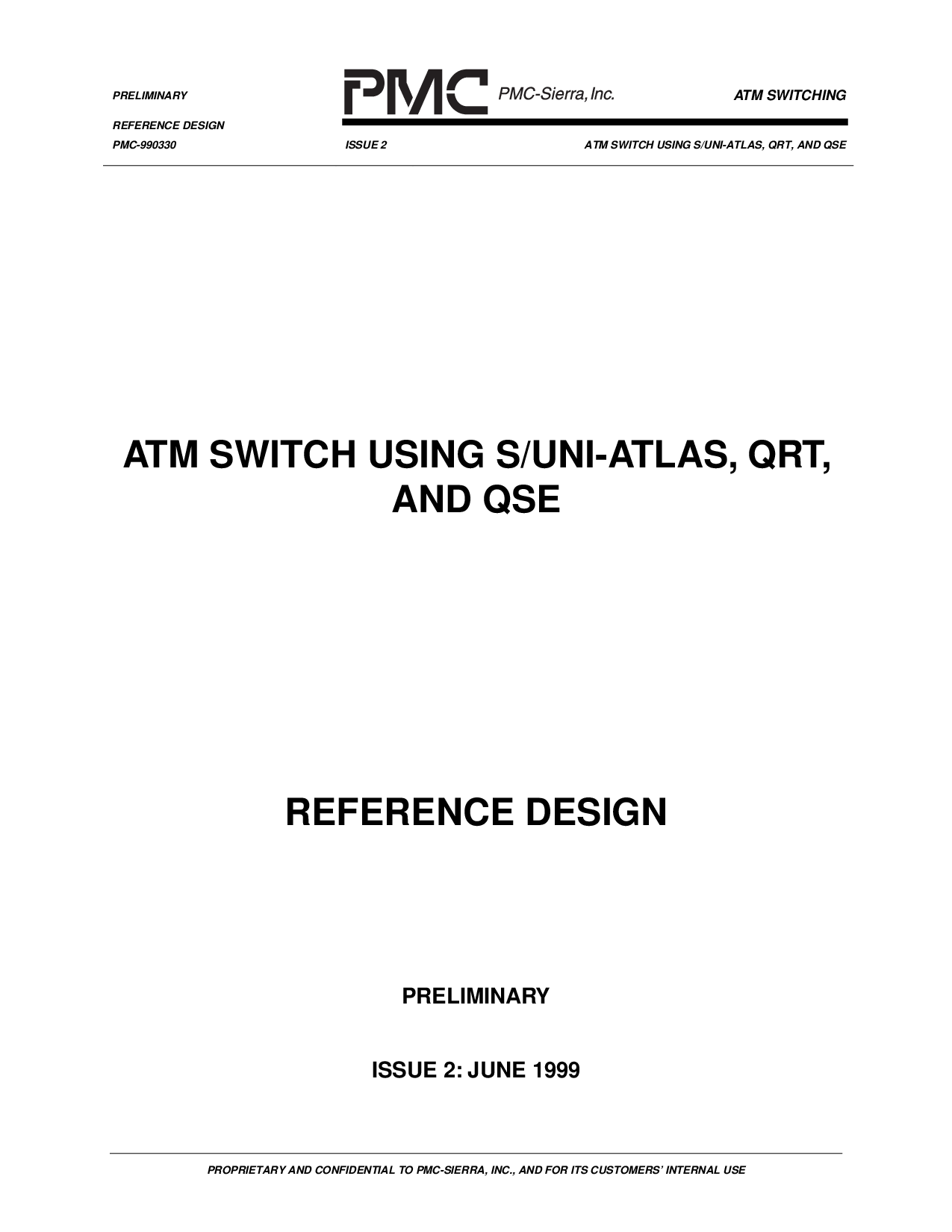 PRELIMINARY

PMC PMC-Sierra, Inc.

ATM SWITCHING

REFERENCE DESIGN

PMC-990330

ISSUE 2

ATM SWITCH USING S/UNI-ATLAS, QRT, AND QSE

ATM SWITCH USING S/UNI-ATLAS, QRT, AND QSE

REFERENCE DESIGN

PRELIMINARY

ISSUE 2: JUNE 1999

PROPRIETARY AND CONFIDENTIAL TO PMC-SIERRA, INC., AND FOR ITS CUSTOMERS' INTERNAL USE